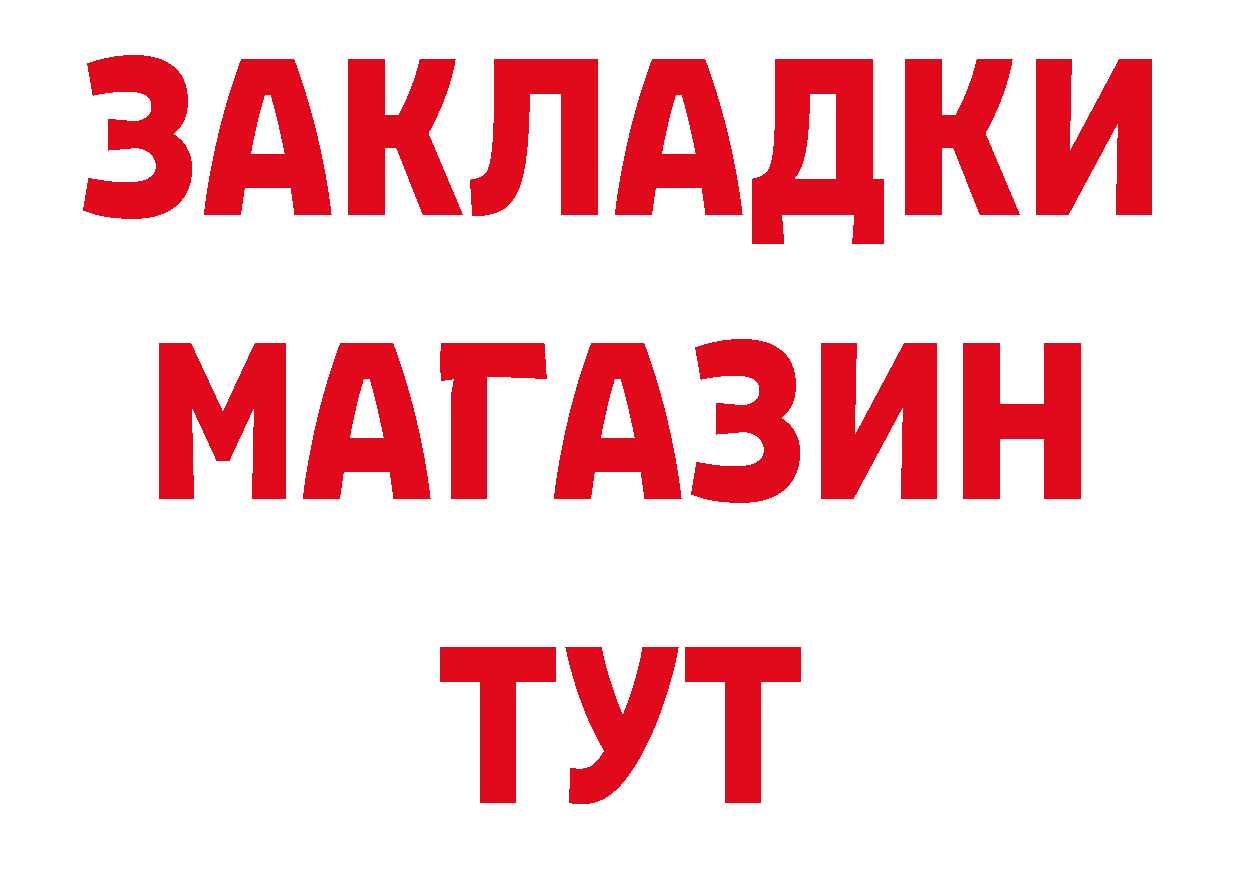 ЗАКЛАДКИ
МАГАЗИН
ТУТ